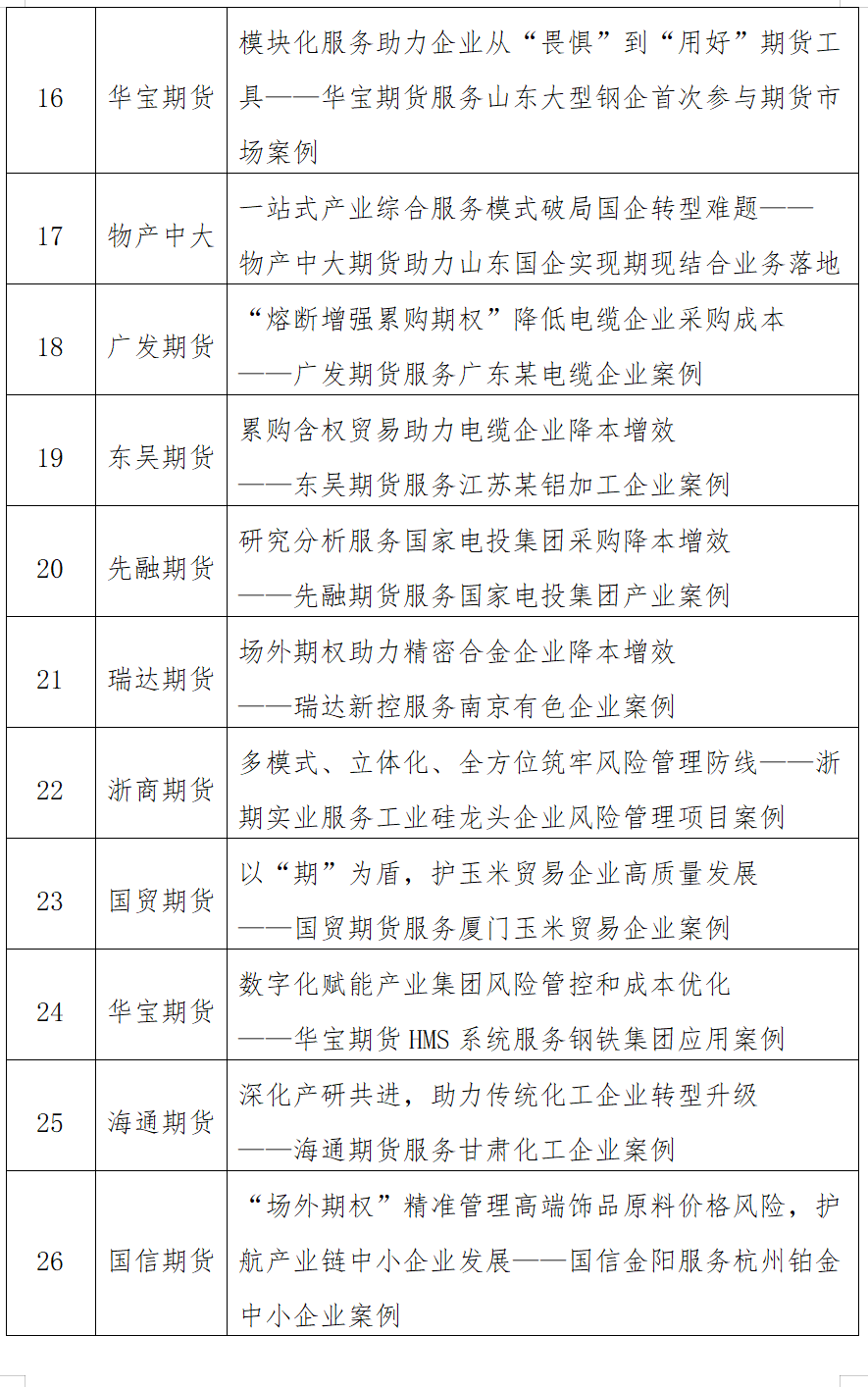 | 16 | 华宝期货 | 模块化服务助力企业从“畏惧”到“用好”期货工具——华宝期货服务山东大型钢企首次参与期货市场案例 |
|---|---|---|
| 17 | 物产中大 | 一站式产业综合服务模式破局国企转型难题——物产中大期货助力山东国企实现期现结合业务落地 |
| 18 | 广发期货 | “熔断增强累购期权”降低电缆企业采购成本——广发期货服务广东某电缆企业案例 |
| 19 | 东吴期货 | 累购含权贸易助力电缆企业降本增效——东吴期货服务江苏某铝加工企业案例 |
| 20 | 先融期货 | 研究分析服务国家电投集团采购降本增效——先融期货服务国家电投集团产业案例 |
| 21 | 瑞达期货 | 场外期权助力精密合金企业降本增效——瑞达新控服务南京有色企业案例 |
| 22 | 浙商期货 | 多模式、立体化、全方位筑牢风险管理防线——浙期实业服务工业硅龙头企业风险管理项目案例 |
| 23 | 国贸期货 | 以“期”为盾，护玉米贸易企业高质量发展——国贸期货服务厦门玉米贸易企业案例 |
| 24 | 华宝期货 | 数字化赋能产业集团风险管控和成本优化——华宝期货 HMS 系统服务钢铁集团应用案例 |
| 25 | 海通期货 | 深化产研共进，助力传统化工企业转型升级——海通期货服务甘肃化工企业案例 |
| 26 | 国信期货 | “场外期权”精准管理高端饰品原料价格风险，护航产业链中小企业发展——国信金阳服务杭州铂金中小企业案例 |